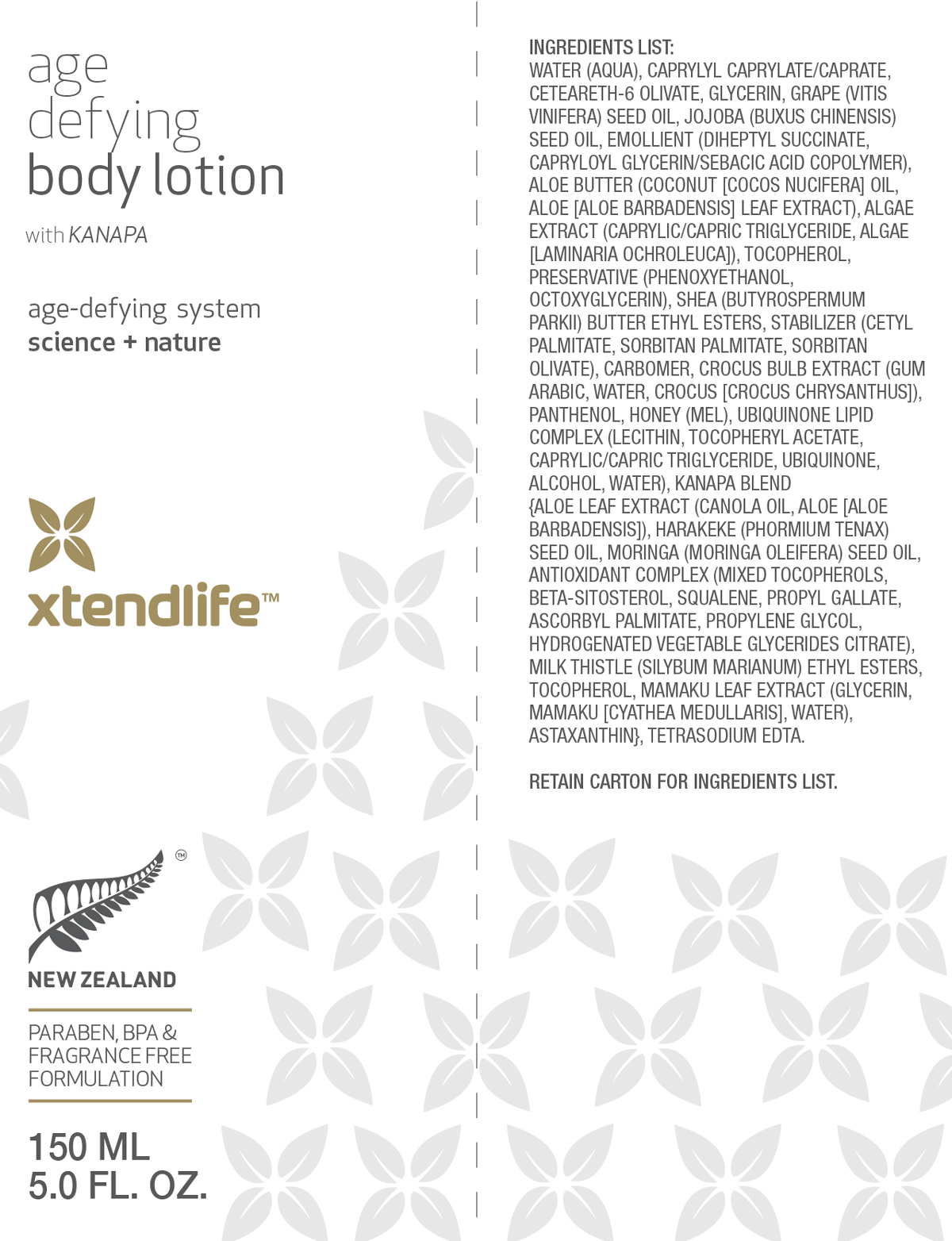 age
defying
body lotion

with KANAPA

age-defying system
science + nature

xtendlife™

™

NEW ZEALAND

PARABEN, BPA & FRAGRANCE FREE FORMULATION

150 ML
5.0 FL. OZ.

INGREDIENTS LIST:
WATER (AQUA), CAPRYLYL CAPRYLATE/CAPRATE, CETEARETH-6 OLIVATE, GLYCERIN, GRAPE (VITIS VINIFERA) SEED OIL, JOJOBA (BUXUS CHINENSIS) SEED OIL, EMOLLIENT (DIHEPTYL SUCCINATE, CAPRYLOYL GLYCERIN/SEBACIC ACID COPOLYMER), ALOE BUTTER (COCONUT [COCOS NUCIFERA] OIL, ALOE [ALOE BARBADENSIS] LEAF EXTRACT), ALGAE EXTRACT (CAPRYLIC/CAPRIC TRIGLYCERIDE, ALGAE [LAMINARIA OCHROLEUCA]), TOCOPHEROL, PRESERVATIVE (PHENOXYETHANOL, OCTOXYGLYCERIN), SHEA (BUTYROSPERMUM PARKII) BUTTER ETHYL ESTERS, STABILIZER (CETYL PALMITATE, SORBITAN PALMITATE, SORBITAN OLIVATE), CARBOMER, CROCUS BULB EXTRACT (GUM ARABIC, WATER, CROCUS [CROCUS CHRYSANTHUS]), PANTHENOL, HONEY (MEL), UBIQUINONE LIPID COMPLEX (LECITHIN, TOCOPHERYL ACETATE, CAPRYLIC/CAPRIC TRIGLYCERIDE, UBIQUINONE, ALCOHOL, WATER), KANAPA BLEND {ALOE LEAF EXTRACT (CANOLA OIL, ALOE [ALOE BARBADENSIS]), HARAKEKE (PHORMIUM TENAX) SEED OIL, MORINGA (MORINGA OLEIFERA) SEED OIL, ANTIOXIDANT COMPLEX (MIXED TOCOPHEROLS, BETA-SITOSTEROL, SQUALENE, PROPYL GALLATE, ASCORBYL PALMITATE, PROPYLENE GLYCOL, HYDROGENATED VEGETABLE GLYCERIDES CITRATE), MILK THISTLE (SILYBUM MARIANUM) ETHYL ESTERS, TOCOPHEROL, MAMAKU LEAF EXTRACT (GLYCERIN, MAMAKU [CYATHEA MEDULLARIS], WATER), ASTAXANTHIN}, TETRASODIUM EDTA.

RETAIN CARTON FOR INGREDIENTS LIST.